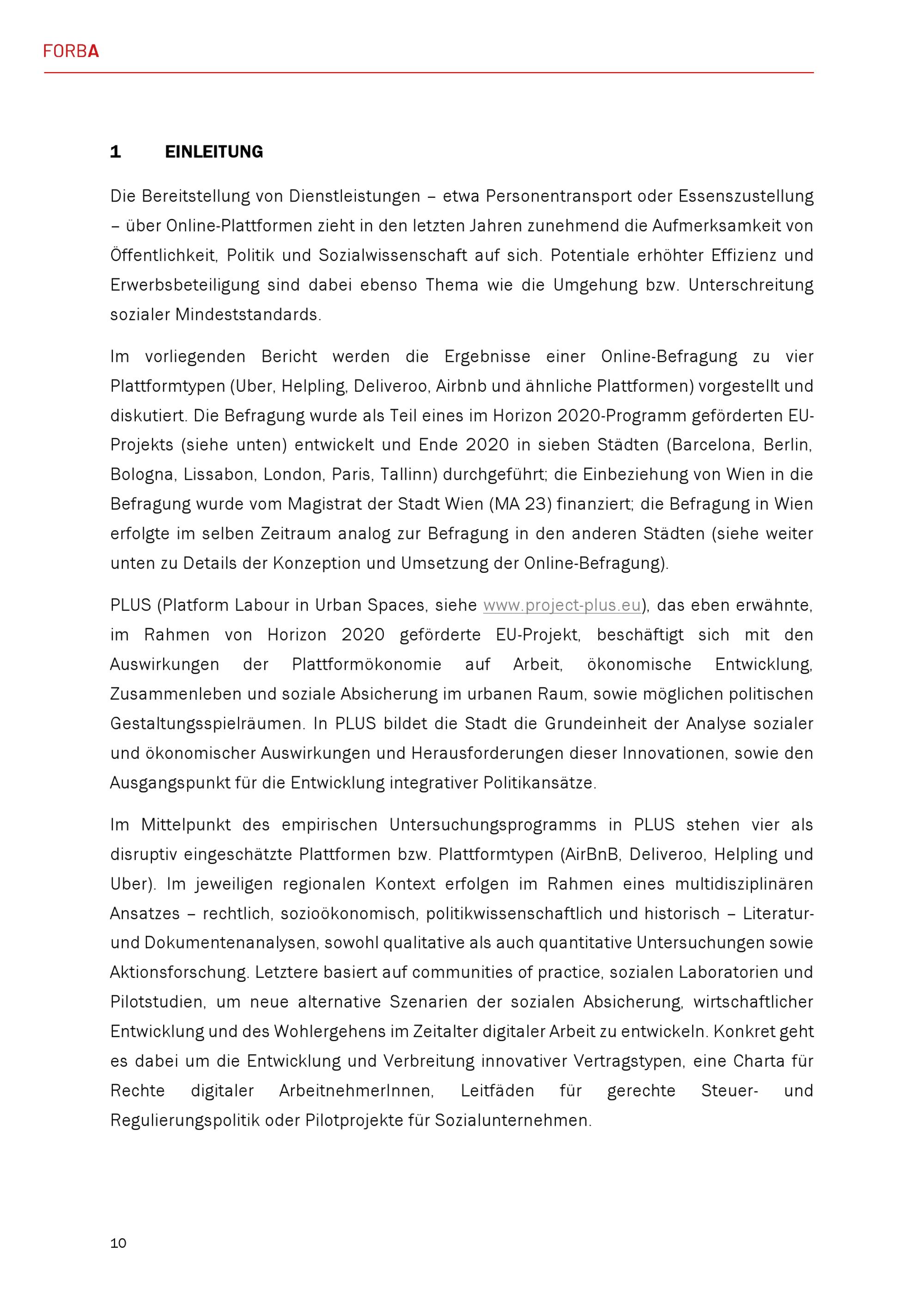 FORBA

1 EINLEITUNG

Die Bereitstellung von Dienstleistungen – etwa Personentransport oder Essenszustellung – über Online-Plattformen zieht in den letzten Jahren zunehmend die Aufmerksamkeit von Öffentlichkeit, Politik und Sozialwissenschaft auf sich. Potentiale erhöhter Effizienz und Erwerbsbeteiligung sind dabei ebenso Thema wie die Umgehung bzw. Unterschreitung sozialer Mindeststandards.

Im vorliegenden Bericht werden die Ergebnisse einer Online-Befragung zu vier Plattformtypen (Uber, Helpling, Deliveroo, Airbnb und ähnliche Plattformen) vorgestellt und diskutiert. Die Befragung wurde als Teil eines im Horizon 2020-Programm geförderten EU-Projekts (siehe unten) entwickelt und Ende 2020 in sieben Städten (Barcelona, Berlin, Bologna, Lissabon, London, Paris, Tallinn) durchgeführt; die Einbeziehung von Wien in die Befragung wurde vom Magistrat der Stadt Wien (MA 23) finanziert; die Befragung in Wien erfolgte im selben Zeitraum analog zur Befragung in den anderen Städten (siehe weiter unten zu Details der Konzeption und Umsetzung der Online-Befragung).

PLUS (Platform Labour in Urban Spaces, siehe www.project-plus.eu), das eben erwähnte, im Rahmen von Horizon 2020 geförderte EU-Projekt, beschäftigt sich mit den Auswirkungen der Plattformökonomie auf Arbeit, ökonomische Entwicklung, Zusammenleben und soziale Absicherung im urbanen Raum, sowie möglichen politischen Gestaltungsspielräumen. In PLUS bildet die Stadt die Grundeinheit der Analyse sozialer und ökonomischer Auswirkungen und Herausforderungen dieser Innovationen, sowie den Ausgangspunkt für die Entwicklung integrativer Politikansätze.

Im Mittelpunkt des empirischen Untersuchungsprogramms in PLUS stehen vier als disruptiv eingeschätzte Plattformen bzw. Plattformtypen (AirBnB, Deliveroo, Helpling und Uber). Im jeweiligen regionalen Kontext erfolgen im Rahmen eines multidisziplinären Ansatzes – rechtlich, sozioökonomisch, politikwissenschaftlich und historisch – Literatur- und Dokumentenanalysen, sowohl qualitative als auch quantitative Untersuchungen sowie Aktionsforschung. Letztere basiert auf communities of practice, sozialen Laboratorien und Pilotstudien, um neue alternative Szenarien der sozialen Absicherung, wirtschaftlicher Entwicklung und des Wohlergehens im Zeitalter digitaler Arbeit zu entwickeln. Konkret geht es dabei um die Entwicklung und Verbreitung innovativer Vertragstypen, eine Charta für Rechte digitaler ArbeitnehmerInnen, Leitfäden für gerechte Steuer- und Regulierungspolitik oder Pilotprojekte für Sozialunternehmen.

10